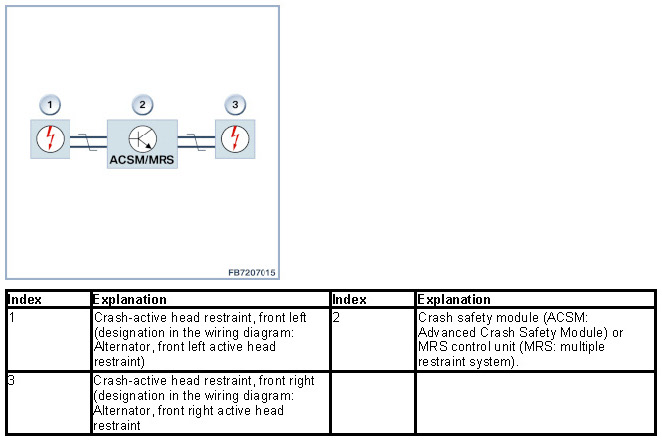 1 2 3

ACSM/MRS

FB7207015

| Index | Explanation | Index | Explanation |
|---|---|---|---|
| 1 | Crash-active head restraint, front left (designation in the wiring diagram: Alternator, front left active head restraint) | 2 | Crash safety module (ACSM: Advanced Crash Safety Module) or MRS control unit (MRS: multiple restraint system). |
| 3 | Crash-active head restraint, front right (designation in the wiring diagram: Alternator, front right active head restraint | | |